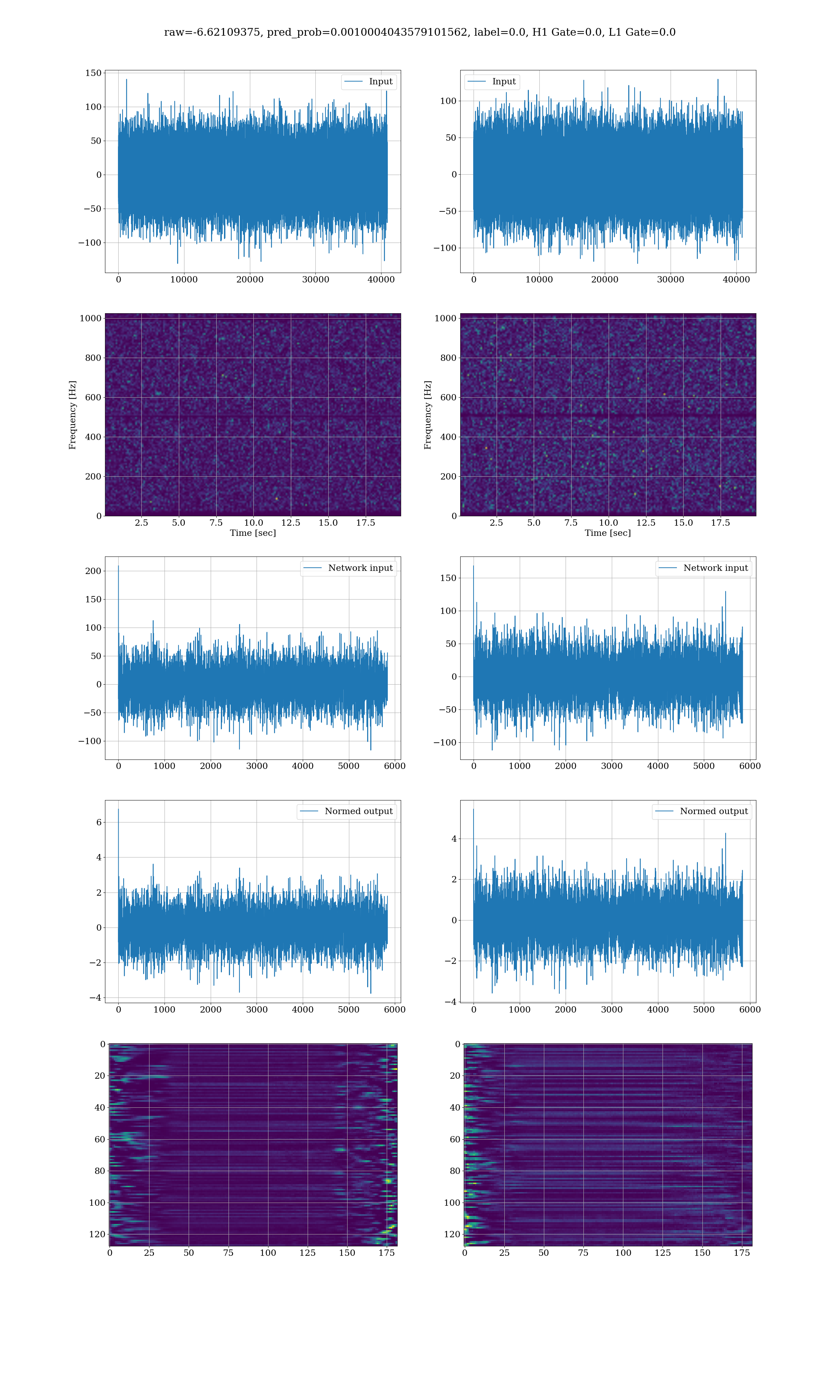 raw=-6.62109375, pred_prob=0.0010004043579101562, label=0.0, H1 Gate=0.0, L1 Gate=0.0

Input
150
100
50
0
−50
−100
0 10000 20000 30000 40000

Input
100
50
0
−50
−100
0 10000 20000 30000 40000

Frequency [Hz]
1000
800
600
400
200
0
2.5 5.0 7.5 10.0 12.5 15.0 17.5
Time [sec]

Frequency [Hz]
1000
800
600
400
200
0
2.5 5.0 7.5 10.0 12.5 15.0 17.5
Time [sec]

Network input
200
150
100
50
0
−50
−100
0 1000 2000 3000 4000 5000 6000

Network input
150
100
50
0
−50
−100
0 1000 2000 3000 4000 5000 6000

Normed output
6
4
2
0
−2
−4
0 1000 2000 3000 4000 5000 6000

Normed output
4
2
0
−2
−4
0 1000 2000 3000 4000 5000 6000

0
20
40
60
80
100
120
0 25 50 75 100 125 150 175

0
20
40
60
80
100
120
0 25 50 75 100 125 150 175